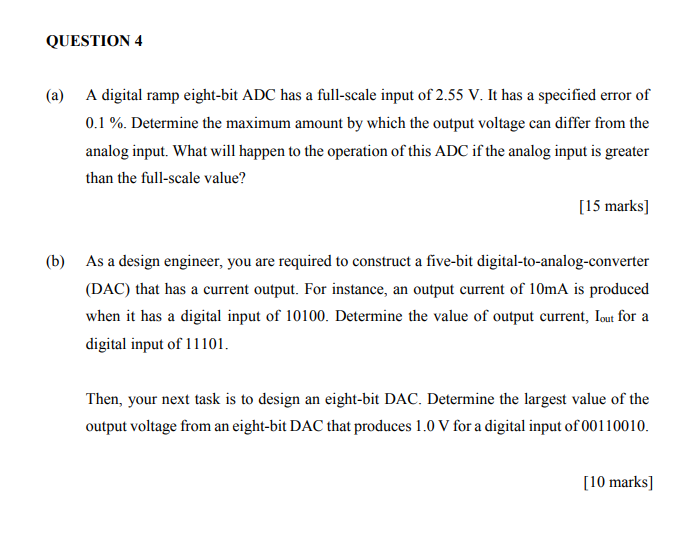 QUESTION 4

(a) A digital ramp eight-bit ADC has a full-scale input of 2.55 V. It has a specified error of 0.1 %. Determine the maximum amount by which the output voltage can differ from the analog input. What will happen to the operation of this ADC if the analog input is greater than the full-scale value?

[15 marks]

(b) As a design engineer, you are required to construct a five-bit digital-to-analog-converter (DAC) that has a current output. For instance, an output current of 10mA is produced when it has a digital input of 10100. Determine the value of output current, $I_{out}$ for a digital input of 11101.

Then, your next task is to design an eight-bit DAC. Determine the largest value of the output voltage from an eight-bit DAC that produces 1.0 V for a digital input of 00110010.

[10 marks]